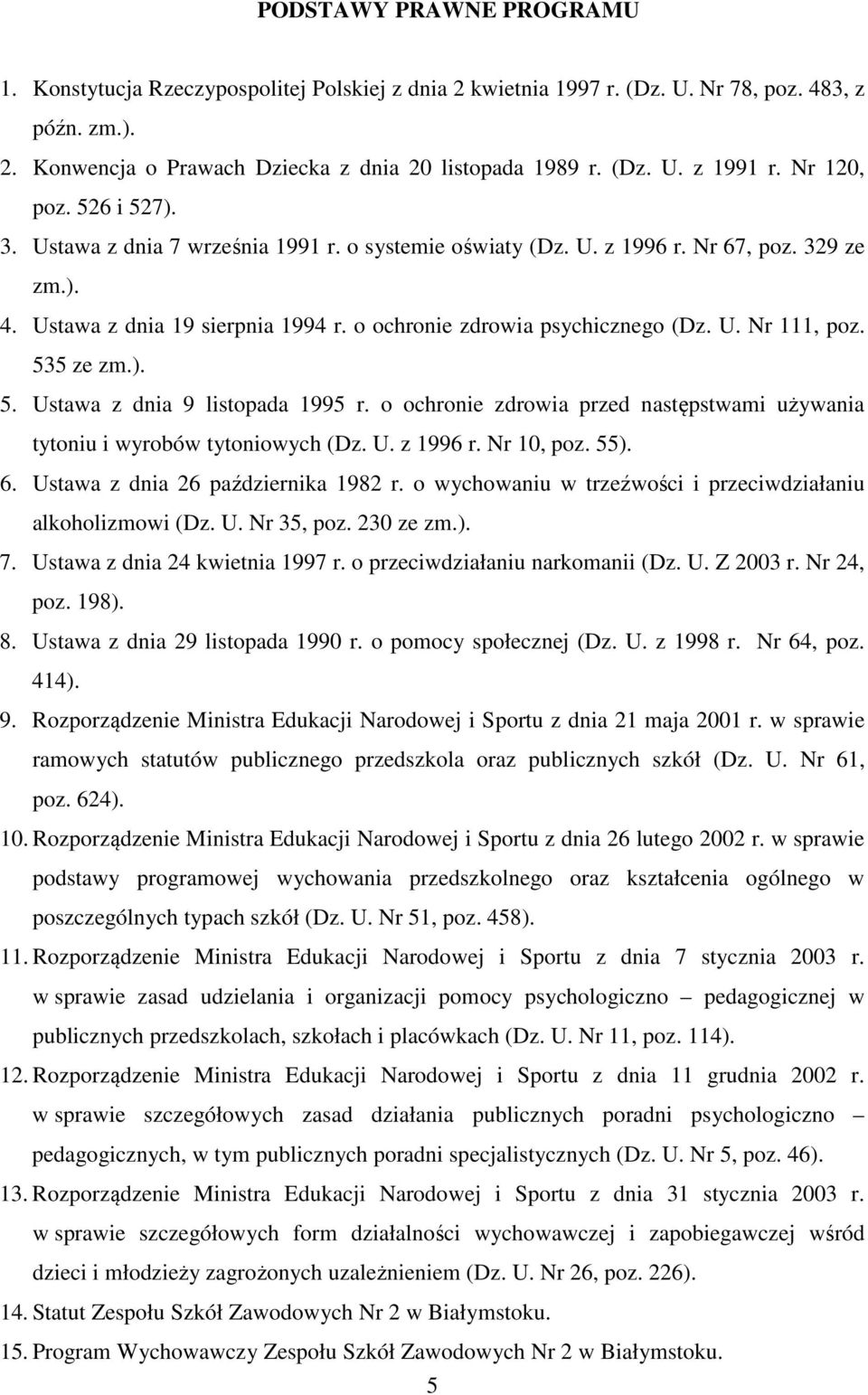 PODSTAWY PRAWNE PROGRAMU

1. Konstytucja Rzeczypospolitej Polskiej z dnia 2 kwietnia 1997 r. (Dz. U. Nr 78, poz. 483, z późn. zm.).
2. Konwencja o Prawach Dziecka z dnia 20 listopada 1989 r. (Dz. U. z 1991 r. Nr 120, poz. 526 i 527).
3. Ustawa z dnia 7 września 1991 r. o systemie oświaty (Dz. U. z 1996 r. Nr 67, poz. 329 ze zm.).
4. Ustawa z dnia 19 sierpnia 1994 r. o ochronie zdrowia psychicznego (Dz. U. Nr 111, poz. 535 ze zm.).
5. Ustawa z dnia 9 listopada 1995 r. o ochronie zdrowia przed następstwami używania tytoniu i wyrobów tytoniowych (Dz. U. z 1996 r. Nr 10, poz. 55).
6. Ustawa z dnia 26 października 1982 r. o wychowaniu w trzeźwości i przeciwdziałaniu alkoholizmowi (Dz. U. Nr 35, poz. 230 ze zm.).
7. Ustawa z dnia 24 kwietnia 1997 r. o przeciwdziałaniu narkomanii (Dz. U. Z 2003 r. Nr 24, poz. 198).
8. Ustawa z dnia 29 listopada 1990 r. o pomocy społecznej (Dz. U. z 1998 r. Nr 64, poz. 414).
9. Rozporządzenie Ministra Edukacji Narodowej i Sportu z dnia 21 maja 2001 r. w sprawie ramowych statutów publicznego przedszkola oraz publicznych szkół (Dz. U. Nr 61, poz. 624).
10. Rozporządzenie Ministra Edukacji Narodowej i Sportu z dnia 26 lutego 2002 r. w sprawie podstawy programowej wychowania przedszkolnego oraz kształcenia ogólnego w poszczególnych typach szkół (Dz. U. Nr 51, poz. 458).
11. Rozporządzenie Ministra Edukacji Narodowej i Sportu z dnia 7 stycznia 2003 r. w sprawie zasad udzielania i organizacji pomocy psychologiczno – pedagogicznej w publicznych przedszkolach, szkołach i placówkach (Dz. U. Nr 11, poz. 114).
12. Rozporządzenie Ministra Edukacji Narodowej i Sportu z dnia 11 grudnia 2002 r. w sprawie szczegółowych zasad działania publicznych poradni psychologiczno – pedagogicznych, w tym publicznych poradni specjalistycznych (Dz. U. Nr 5, poz. 46).
13. Rozporządzenie Ministra Edukacji Narodowej i Sportu z dnia 31 stycznia 2003 r. w sprawie szczegółowych form działalności wychowawczej i zapobiegawczej wśród dzieci i młodzieży zagrożonych uzależnieniem (Dz. U. Nr 26, poz. 226).
14. Statut Zespołu Szkół Zawodowych Nr 2 w Białymstoku.
15. Program Wychowawczy Zespołu Szkół Zawodowych Nr 2 w Białymstoku.
5